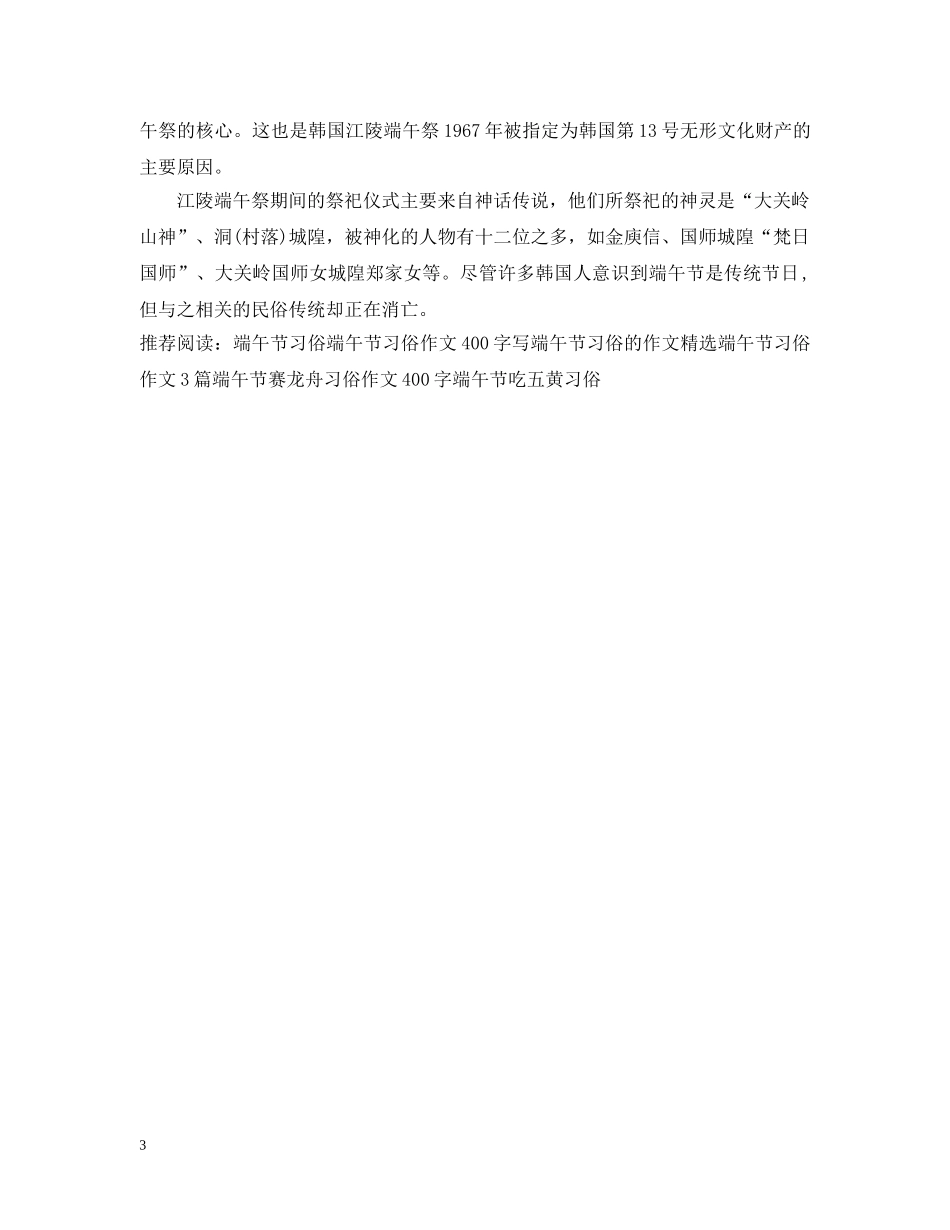 午祭的核心。这也是韩国江陵端午祭1967年被指定为韩国第13号无形文化财产的主要原因。

江陵端午祭期间的祭祀仪式主要来自神话传说，他们所祭祀的神灵是“大关岭山神”、洞(村落)城隍，被神化的人物有十二位之多，如金庾信、国师城隍“梵日国师”、大关岭国师女城隍郑家女等。尽管许多韩国人意识到端午节是传统节日，但与之相关的民俗传统却正在消亡。

推荐阅读：端午节习俗端午节习俗作文400字写端午节习俗的作文精选端午节习俗作文3篇端午节赛龙舟习俗作文400字端午节吃五黄习俗

3